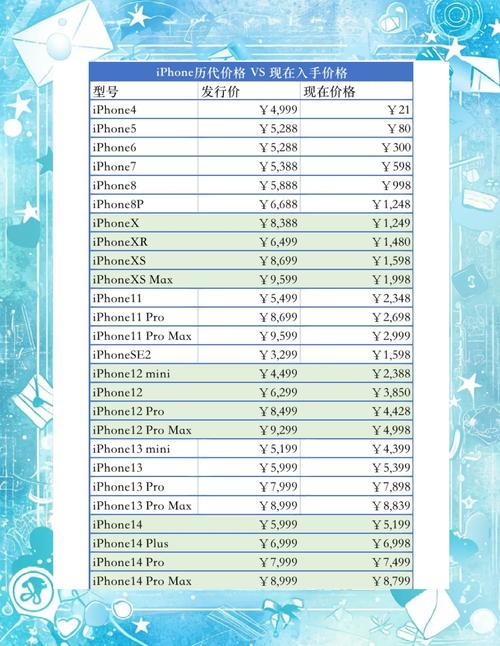 iPhone历代价格 VS 现在入手价格

| 型号 | 发行价 | 现在价格 |
|---|---|---|
| iPhone4 | ￥4,999 | ￥21 |
| iPhone5 | ￥5,288 | ￥80 |
| iPhone6 | ￥5,288 | ￥300 |
| iPhone7 | ￥5,388 | ￥598 |
| iPhone8 | ￥5,888 | ￥998 |
| iPhone8P | ￥6,688 | ￥1,248 |
| iPhoneX | ￥8,388 | ￥1,249 |
| iPhoneXR | ￥6,499 | ￥1,480 |
| iPhoneXS | ￥8,699 | ￥1,598 |
| iPhoneXS Max | ￥9,599 | ￥1,998 |
| iPhone11 | ￥5,499 | ￥2,348 |
| iPhone11 Pro | ￥8,699 | ￥2,698 |
| iPhone11 Pro Max | ￥9,599 | ￥2,999 |
| iPhoneSE2 | ￥3,299 | ￥1,598 |
| iPhone12 mini | ￥4,499 | ￥2,388 |
| iPhone12 | ￥6,299 | ￥3,850 |
| iPhone12 Pro | ￥8,499 | ￥4,428 |
| iPhone12 Pro Max | ￥9,299 | ￥4,998 |
| iPhone13 mini | ￥5,199 | ￥4,399 |
| iPhone13 | ￥5,999 | ￥5,399 |
| iPhone13 Pro | ￥7,999 | ￥7,898 |
| iPhone13 Pro Max | ￥8,999 | ￥8,839 |
| iPhone14 | ￥5,999 | ￥5,199 |
| iPhone14 Plus | ￥6,999 | ￥6,998 |
| iPhone14 Pro | ￥7,999 | ￥7,499 |
| iPhone14 Pro Max | ￥8,999 | ￥8,799 |